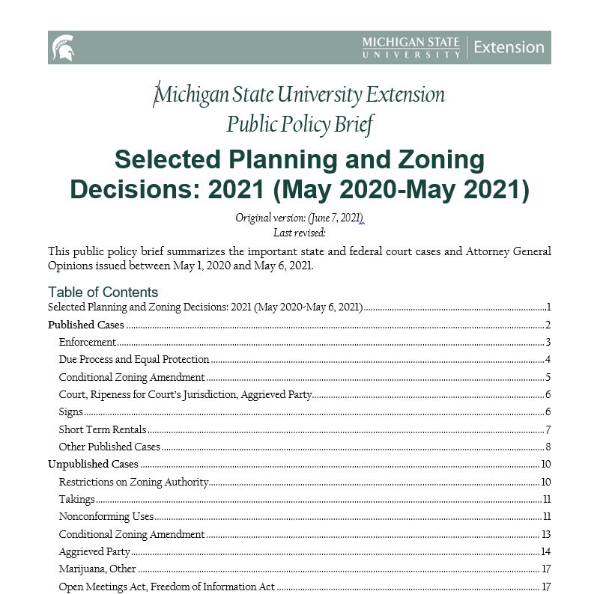 MICHIGAN STATE UNIVERSITY | Extension

Michigan State University Extension
Public Policy Brief

Selected Planning and Zoning Decisions: 2021 (May 2020-May 2021)

Original version: (June 7, 2021)
Last revised:

This public policy brief summarizes the important state and federal court cases and Attorney General Opinions issued between May 1, 2020 and May 6, 2021.

Table of Contents
Selected Planning and Zoning Decisions: 2021 (May 2020-May 6, 2021) 1
Published Cases 2
Enforcement 3
Due Process and Equal Protection 4
Conditional Zoning Amendment 5
Court, Ripeness for Court's Jurisdiction, Aggrieved Party 6
Signs 6
Short Term Rentals 7
Other Published Cases 8
Unpublished Cases 10
Restrictions on Zoning Authority 10
Takings 11
Nonconforming Uses 11
Conditional Zoning Amendment 13
Aggrieved Party 14
Marijuana, Other 17
Open Meetings Act, Freedom of Information Act 17